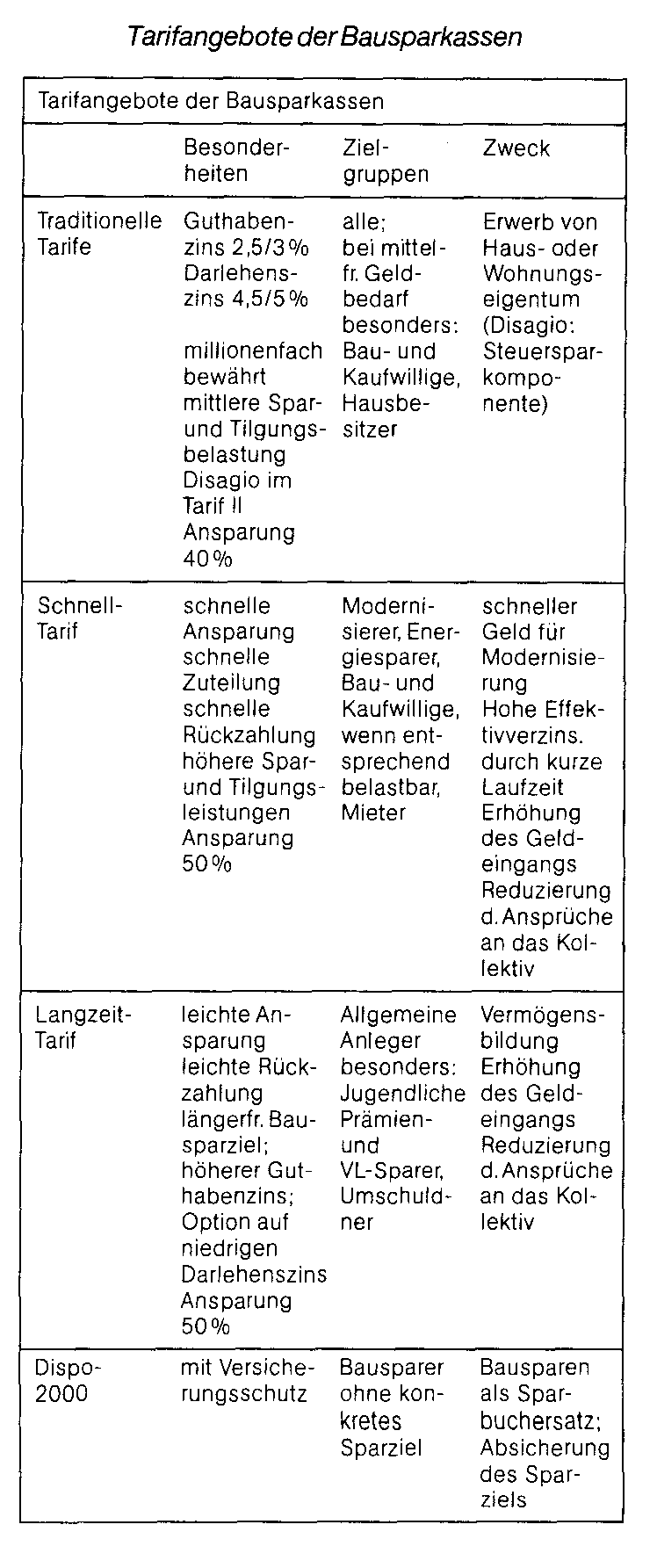 Tarifangebote der Bausparkassen

Tarifangebote der Bausparkassen

| | Besonderheiten | Zielgruppen | Zweck |
|---|---|---|---|
| Traditionelle Tarife | Guthabenzins 2,5/3% Darlehenszins 4,5/5% millionenfach bewährt mittlere Spar- und Tilgungsbelastung Disagio im Tarif II Ansparung 40% | alle; bei mittelfr. Geldbedarf besonders: Bau- und Kaufwillige, Hausbesitzer | Erwerb von Haus- oder Wohnungseigentum (Disagio: Steuersparkomponente) |
| Schnell-Tarif | schnelle Ansparung schnelle Zuteilung schnelle Rückzahlung höhere Spar- und Tilgungsleistungen Ansparung 50% | Modernisierer, Energiesparer, Bau- und Kaufwillige, wenn entsprechend belastbar, Mieter | schneller Geld für Modernisierung Hohe Effektivverzins. durch kurze Laufzeit Erhöhung des Geldeingangs Reduzierung d. Ansprüche an das Kollektiv |
| Langzeit-Tarif | leichte Ansparung leichte Rückzahlung längerfr. Bausparziel; höherer Guthabenzins; Option auf niedrigen Darlehenszins Ansparung 50% | Allgemeine Anleger besonders: Jugendliche Prämien- und VL-Sparer, Umschuldner | Vermögensbildung Erhöhung des Geldeingangs Reduzierung d. Ansprüche an das Kollektiv |
| Dispo-2000 | mit Versicherungsschutz | Bausparer ohne konkretes Sparziel | Bausparen als Sparbuchersatz; Absicherung des Sparziels |